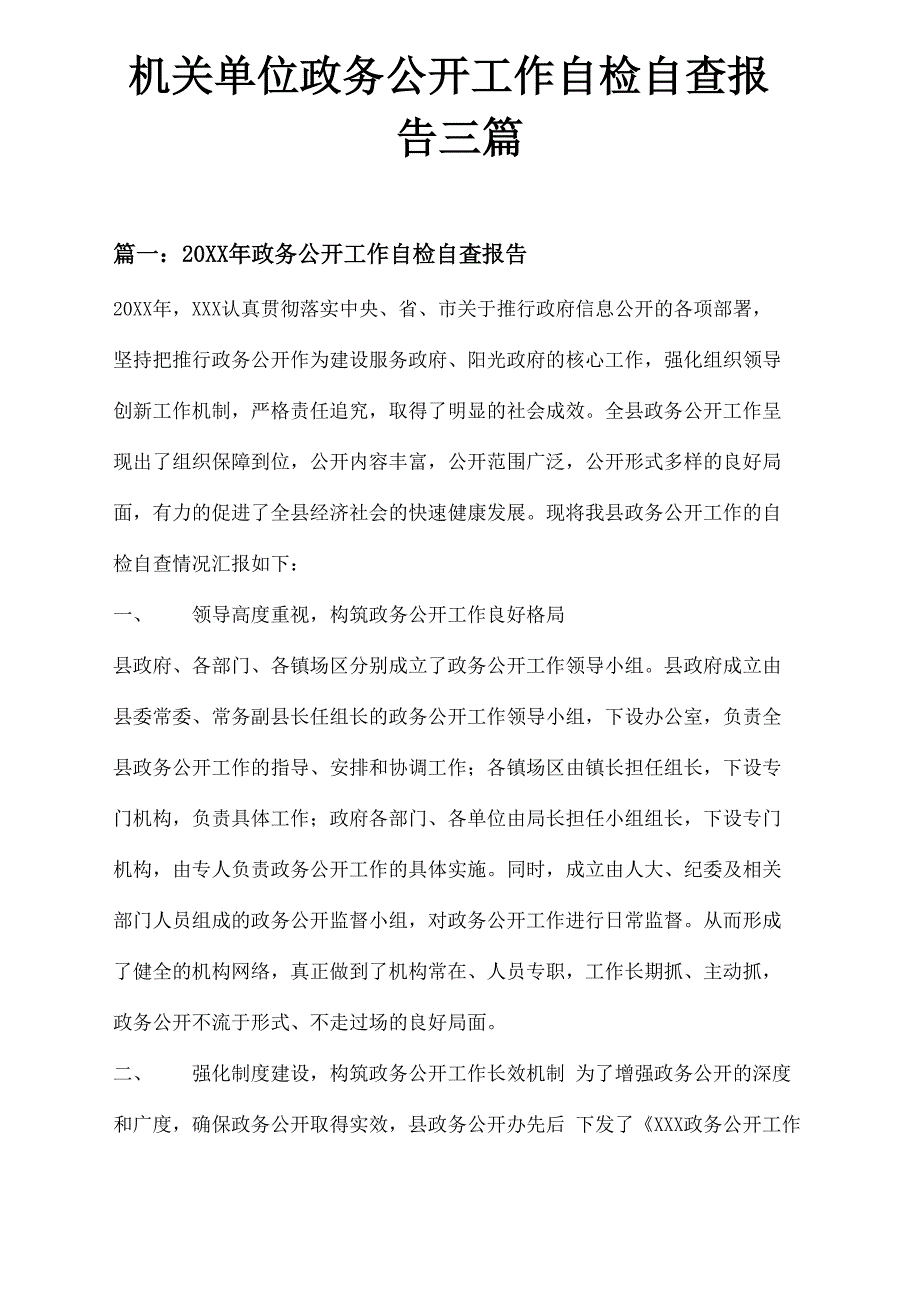 机关单位政务公开工作自检自查报告三篇

篇一：20XX年政务公开工作自检自查报告

20XX年，XXX认真贯彻落实中央、省、市关于推行政府信息公开的各项部署，坚持把推行政务公开作为建设服务政府、阳光政府的核心工作，强化组织领导创新工作机制，严格责任追究，取得了明显的社会成效。全县政务公开工作呈现出了组织保障到位，公开内容丰富，公开范围广泛，公开形式多样的良好局面，有力的促进了全县经济社会的快速健康发展。现将我县政务公开工作的自检自查情况汇报如下：

一、　领导高度重视，构筑政务公开工作良好格局

县政府、各部门、各镇场区分别成立了政务公开工作领导小组。县政府成立由县委常委、常务副县长任组长的政务公开工作领导小组，下设办公室，负责全县政务公开工作的指导、安排和协调工作；各镇场区由镇长担任组长，下设专门机构，负责具体工作；政府各部门、各单位由局长担任小组组长，下设专门机构，由专人负责政务公开工作的具体实施。同时，成立由人大、纪委及相关部门人员组成的政务公开监督小组，对政务公开工作进行日常监督。从而形成了健全的机构网络，真正做到了机构常在、人员专职，工作长期抓、主动抓，政务公开不流于形式、不走过场的良好局面。

二、　强化制度建设，构筑政务公开工作长效机制 为了增强政务公开的深度和广度，确保政务公开取得实效，县政务公开办先后 下发了《XXX政务公开工作